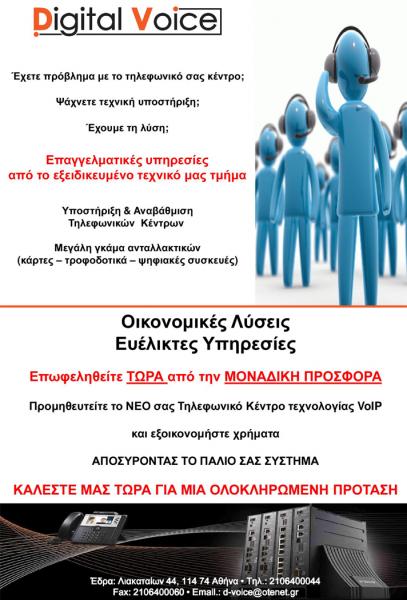 Digital Voice

Έχετε πρόβλημα με το τηλεφωνικό σας κέντρο;

Ψάχνετε τεχνική υποστήριξη;

Έχουμε τη λύση;

Επαγγελματικές υπηρεσίες από το εξειδικευμένο τεχνικό μας τμήμα

Υποστήριξη & Αναβάθμιση Τηλεφωνικών Κέντρων

Μεγάλη γκάμα ανταλλακτικών (κάρτες – τροφοδοτικά – ψηφιακές συσκευές)

Οικονομικές Λύσεις
Ευέλικτες Υπηρεσίες

Επωφεληθείτε ΤΩΡΑ από την ΜΟΝΑΔΙΚΗ ΠΡΟΣΦΟΡΑ

Προμηθευτείτε το ΝΕΟ σας Τηλεφωνικό Κέντρο τεχνολογίας VoIP

και εξοικονομήστε χρήματα

ΑΠΟΣΥΡΟΝΤΑΣ ΤΟ ΠΑΛΙΟ ΣΑΣ ΣΥΣΤΗΜΑ

ΚΑΛΕΣΤΕ ΜΑΣ ΤΩΡΑ ΓΙΑ ΜΙΑ ΟΛΟΚΛΗΡΩΜΕΝΗ ΠΡΟΤΑΣΗ

Έδρα: Λιακαταίων 44, 114 74 Αθήνα • Τηλ.: 2106400044
Fax: 2106400060 • Email.: d-voice@otenet.gr